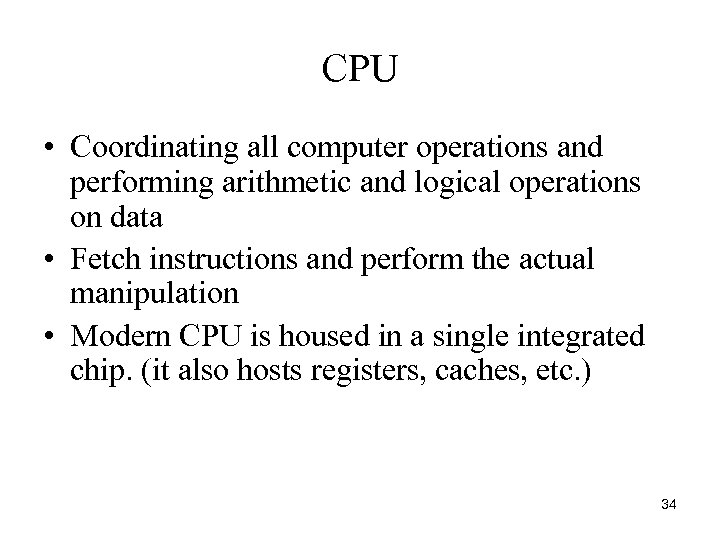 CPU

• Coordinating all computer operations and performing arithmetic and logical operations on data
• Fetch instructions and perform the actual manipulation
• Modern CPU is housed in a single integrated chip. (it also hosts registers, caches, etc.)

34